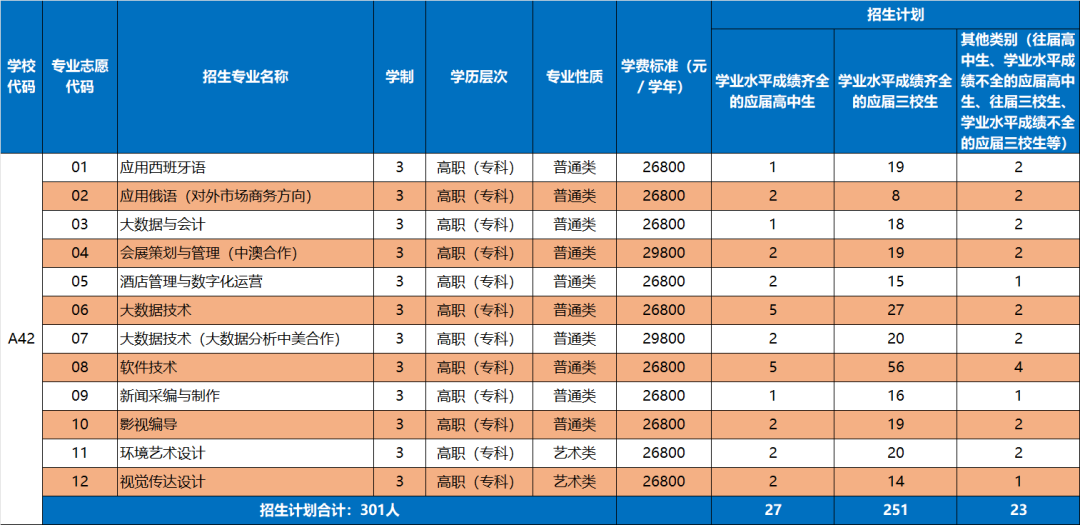 | 学校代码 | 专业志愿代码 | 招生专业名称 | 学制 | 学历层次 | 专业性质 | 学费标准（元/学年） | 招生计划 | | |
|---|---|---|---|---|---|---|---|---|---|
| | | | | | | | 学业水平成绩齐全的应届高中生 | 学业水平成绩齐全的应届三校生 | 其他类别（往届高中生、学业水平成绩不全的应届高中生、往届三校生、学业水平成绩不全的应届三校生等） |
| A42 | 01 | 应用西班牙语 | 3 | 高职（专科） | 普通类 | 26800 | 1 | 19 | 2 |
| | 02 | 应用俄语（对外市场商务方向） | 3 | 高职（专科） | 普通类 | 26800 | 2 | 8 | 2 |
| | 03 | 大数据与会计 | 3 | 高职（专科） | 普通类 | 26800 | 1 | 18 | 2 |
| | 04 | 会展策划与管理（中澳合作） | 3 | 高职（专科） | 普通类 | 29800 | 2 | 19 | 2 |
| | 05 | 酒店管理与数字化运营 | 3 | 高职（专科） | 普通类 | 26800 | 2 | 15 | 1 |
| | 06 | 大数据技术 | 3 | 高职（专科） | 普通类 | 26800 | 5 | 27 | 2 |
| | 07 | 大数据技术（大数据分析中美合作） | 3 | 高职（专科） | 普通类 | 29800 | 2 | 20 | 2 |
| | 08 | 软件技术 | 3 | 高职（专科） | 普通类 | 26800 | 5 | 56 | 4 |
| | 09 | 新闻采编与制作 | 3 | 高职（专科） | 普通类 | 26800 | 1 | 16 | 1 |
| | 10 | 影视编导 | 3 | 高职（专科） | 普通类 | 26800 | 2 | 19 | 2 |
| | 11 | 环境艺术设计 | 3 | 高职（专科） | 艺术类 | 26800 | 2 | 20 | 2 |
| | 12 | 视觉传达设计 | 3 | 高职（专科） | 艺术类 | 26800 | 2 | 14 | 1 |
| | 招生计划合计：301人 | | | | | | 27 | 251 | 23 |